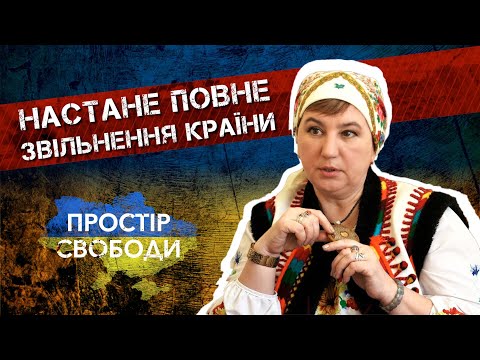 НАСТАНЕ ПОВНЕ ЗВІЛЬНЕННЯ КРАЇНИ

ПРОСТІР СВОБОДИ